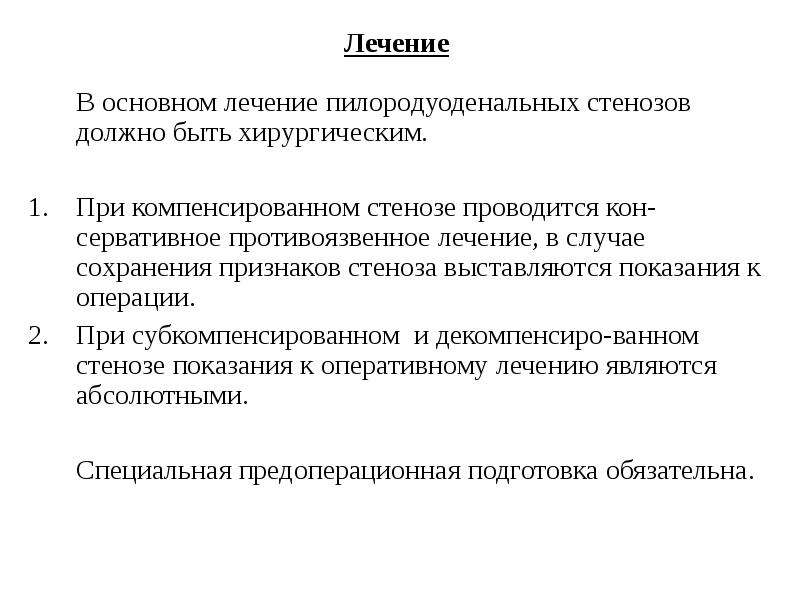 Лечение

В основном лечение пилородуоденальных стенозов должно быть хирургическим.

1. При компенсированном стенозе проводится консервативное противоязвенное лечение, в случае сохранения признаков стеноза выставляются показания к операции.
2. При субкомпенсированном и декомпенсиро-ванном стенозе показания к оперативному лечению являются абсолютными.

Специальная предоперационная подготовка обязательна.